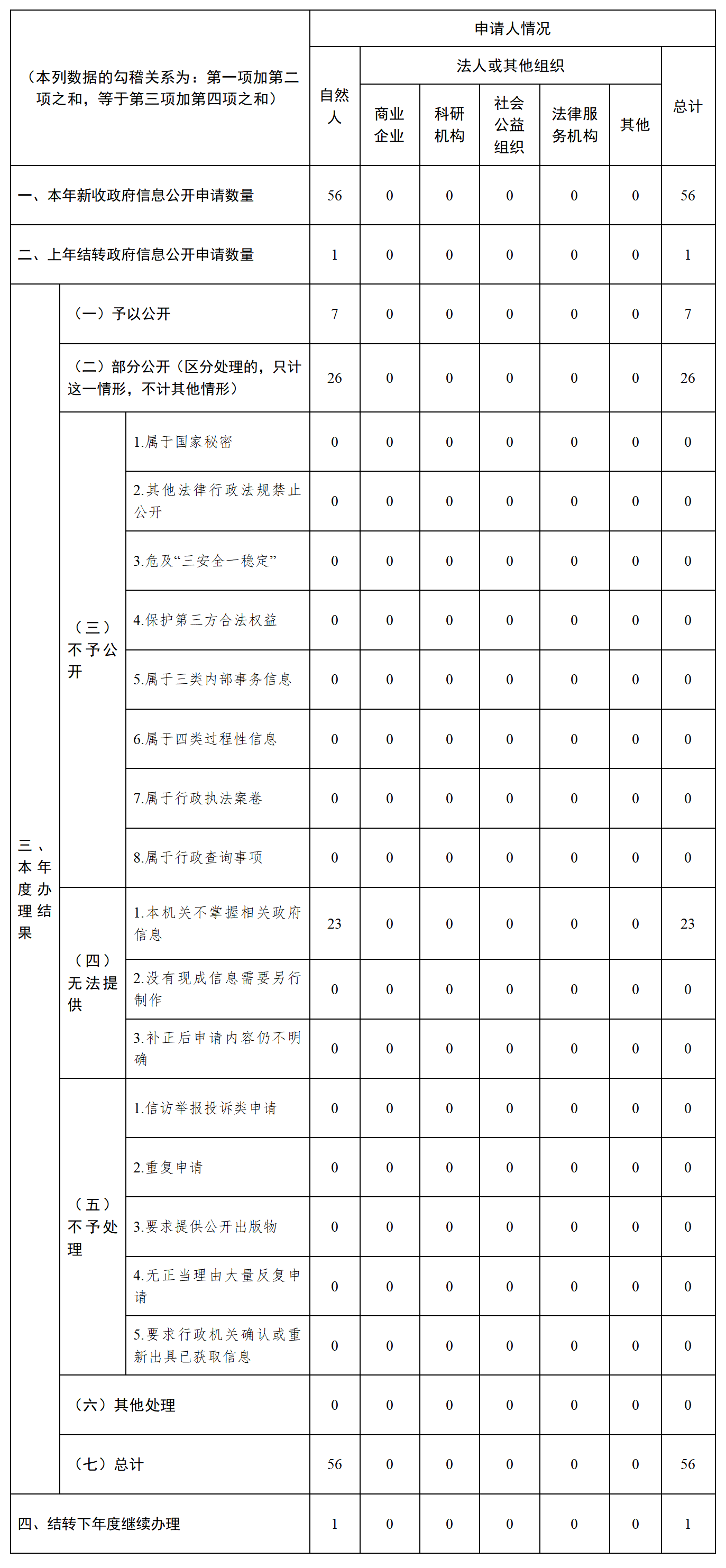 | （本列数据的勾稽关系为：第一项加第二项之和，等于第三项加第四项之和） | | | 申请人情况 | | | | | | |
|---|---|---|---|---|---|---|---|---|---|
| | | | 自然人 | 法人或其他组织 | | | | | 总计 |
| | | | | 商业企业 | 科研机构 | 社会公益组织 | 法律服务机构 | 其他 | |
| 一、本年新收政府信息公开申请数量 | | | 56 | 0 | 0 | 0 | 0 | 0 | 56 |
| 二、上年结转政府信息公开申请数量 | | | 1 | 0 | 0 | 0 | 0 | 0 | 1 |
| 三、本年度办理结果 | （一）予以公开 | | 7 | 0 | 0 | 0 | 0 | 0 | 7 |
| | （二）部分公开（区分处理的，只计这一情形，不计其他情形） | | 26 | 0 | 0 | 0 | 0 | 0 | 26 |
| | （三）不予公开 | 1.属于国家秘密 | 0 | 0 | 0 | 0 | 0 | 0 | 0 |
| | | 2.其他法律行政法规禁止公开 | 0 | 0 | 0 | 0 | 0 | 0 | 0 |
| | | 3.危及“三安全一稳定” | 0 | 0 | 0 | 0 | 0 | 0 | 0 |
| | | 4.保护第三方合法权益 | 0 | 0 | 0 | 0 | 0 | 0 | 0 |
| | | 5.属于三类内部事务信息 | 0 | 0 | 0 | 0 | 0 | 0 | 0 |
| | | 6.属于四类过程性信息 | 0 | 0 | 0 | 0 | 0 | 0 | 0 |
| | | 7.属于行政执法案卷 | 0 | 0 | 0 | 0 | 0 | 0 | 0 |
| | | 8.属于行政查询事项 | 0 | 0 | 0 | 0 | 0 | 0 | 0 |
| | （四）无法提供 | 1.本机关不掌握相关政府信息 | 23 | 0 | 0 | 0 | 0 | 0 | 23 |
| | | 2.没有现成信息需要另行制作 | 0 | 0 | 0 | 0 | 0 | 0 | 0 |
| | | 3.补正后申请内容仍不明确 | 0 | 0 | 0 | 0 | 0 | 0 | 0 |
| | （五）不予处理 | 1.信访举报投诉类申请 | 0 | 0 | 0 | 0 | 0 | 0 | 0 |
| | | 2.重复申请 | 0 | 0 | 0 | 0 | 0 | 0 | 0 |
| | | 3.要求提供公开出版物 | 0 | 0 | 0 | 0 | 0 | 0 | 0 |
| | | 4.无正当理由大量反复申请 | 0 | 0 | 0 | 0 | 0 | 0 | 0 |
| | | 5.要求行政机关确认或重新出具已获取信息 | 0 | 0 | 0 | 0 | 0 | 0 | 0 |
| | （六）其他处理 | | 0 | 0 | 0 | 0 | 0 | 0 | 0 |
| | （七）总计 | | 56 | 0 | 0 | 0 | 0 | 0 | 56 |
| 四、结转下年度继续办理 | | | 1 | 0 | 0 | 0 | 0 | 0 | 1 |